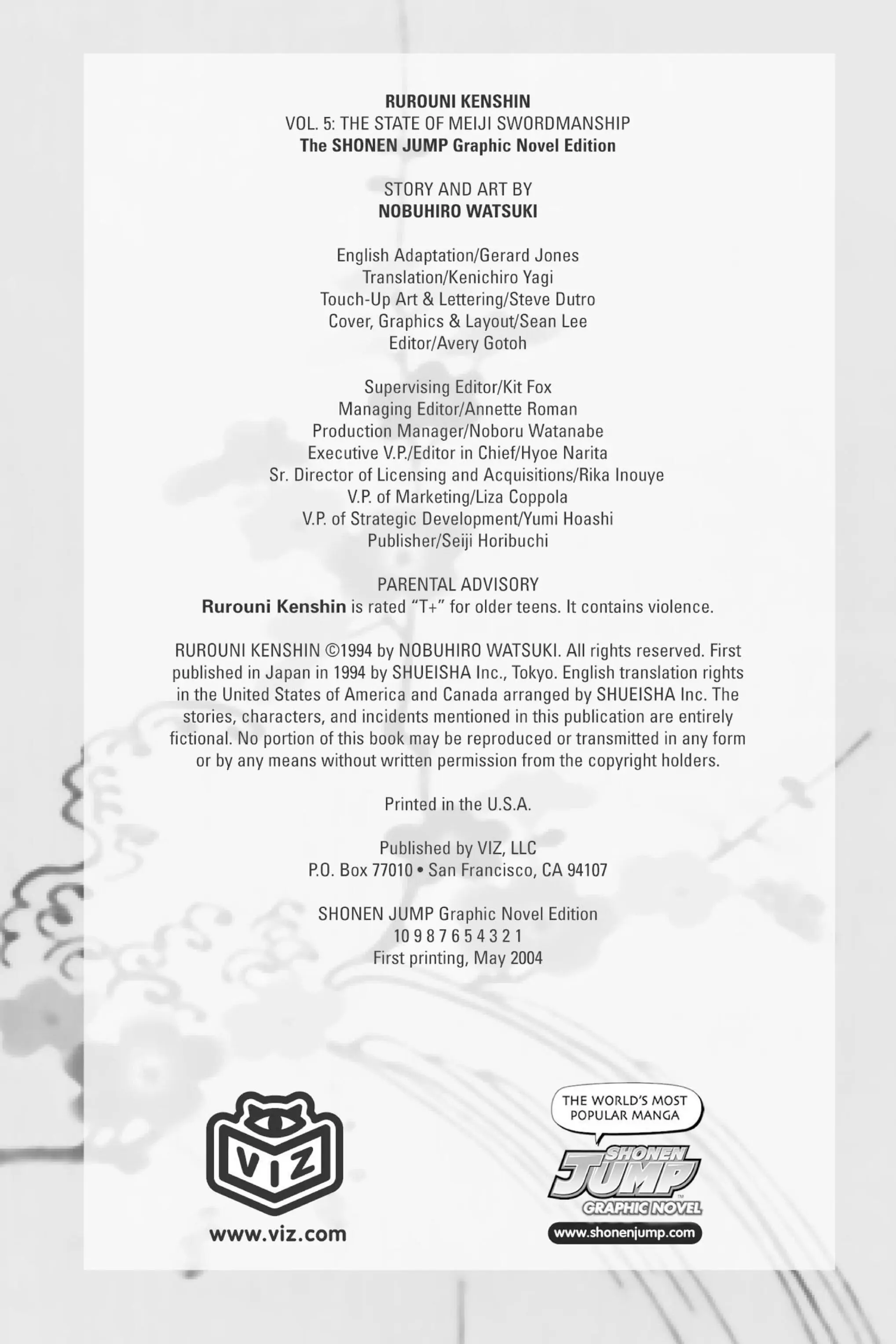 RUROUNI KENSHIN
VOL. 5: THE STATE OF MEIJI SWORDMANSHIP
The SHONEN JUMP Graphic Novel Edition

STORY AND ART BY
NOBUHIRO WATSUKI

English Adaptation/Gerard Jones
Translation/Kenichiro Yagi
Touch-Up Art & Lettering/Steve Dutro
Cover, Graphics & Layout/Sean Lee
Editor/Avery Gotoh

Supervising Editor/Kit Fox
Managing Editor/Annette Roman
Production Manager/Noboru Watanabe
Executive V.P./Editor in Chief/Hyoe Narita
Sr. Director of Licensing and Acquisitions/Rika Inouye
V.P. of Marketing/Liza Coppola
V.P. of Strategic Development/Yumi Hoashi
Publisher/Seiji Horibuchi

PARENTAL ADVISORY
Rurouni Kenshin is rated "T+" for older teens. It contains violence.

RUROUNI KENSHIN ©1994 by NOBUHIRO WATSUKI. All rights reserved. First published in Japan in 1994 by SHUEISHA Inc., Tokyo. English translation rights in the United States of America and Canada arranged by SHUEISHA Inc. The stories, characters, and incidents mentioned in this publication are entirely fictional. No portion of this book may be reproduced or transmitted in any form or by any means without written permission from the copyright holders.

Printed in the U.S.A.

Published by VIZ, LLC
P.O. Box 77010 • San Francisco, CA 94107

SHONEN JUMP Graphic Novel Edition
10 9 8 7 6 5 4 3 2 1
First printing, May 2004

VIZ
www.viz.com

THE WORLD'S MOST POPULAR MANGA
SHONEN JUMP
GRAPHIC NOVEL
www.shonenjump.com